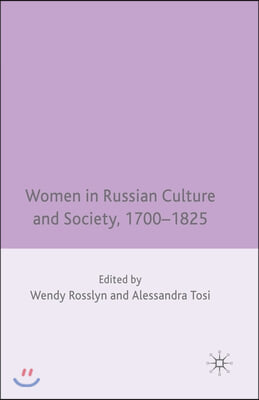 Women in Russian Culture and Society, 1700–1825

Edited by
Wendy Rosslyn and Alessandra Tosi